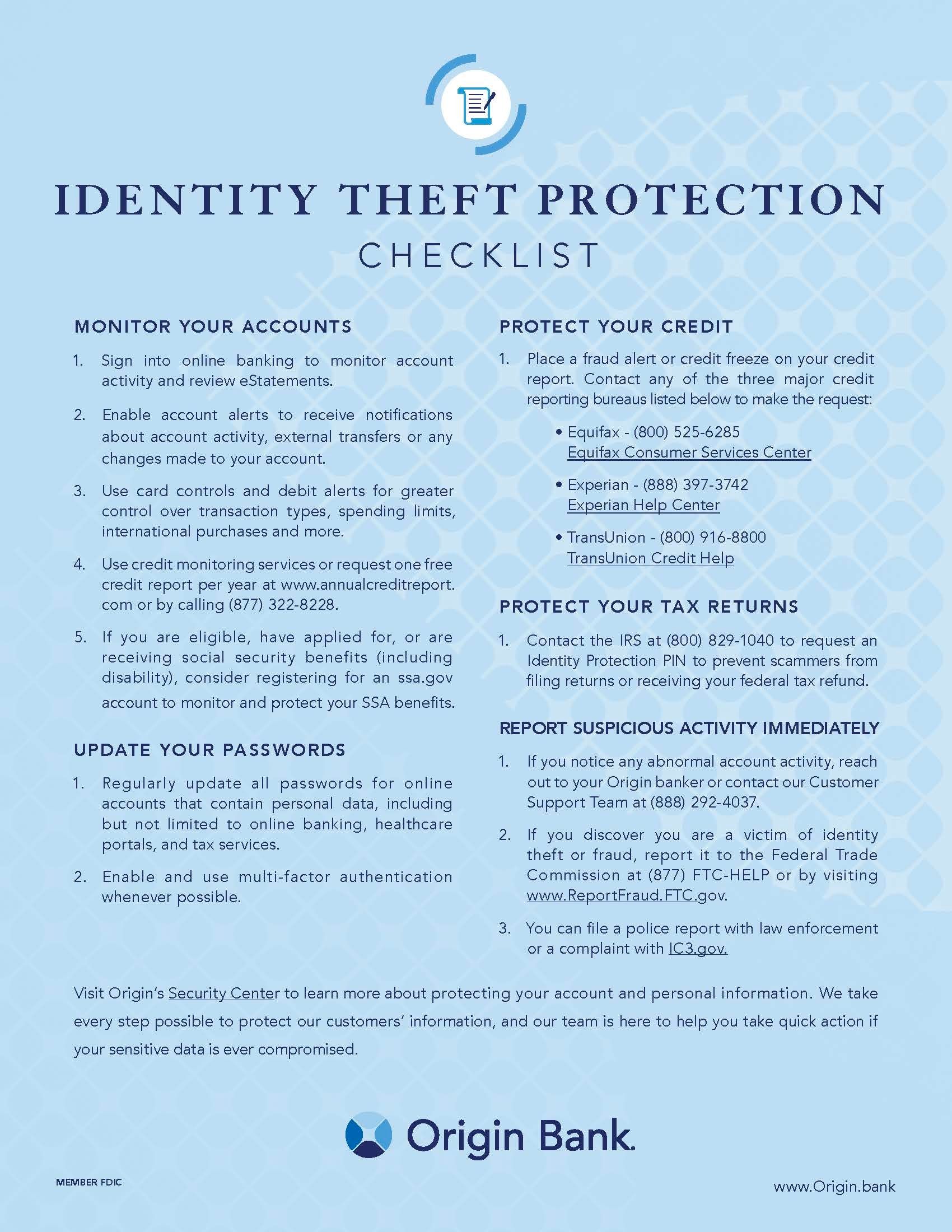 IDENTITY THEFT PROTECTION
CHECKLIST

MONITOR YOUR ACCOUNTS

1. Sign into online banking to monitor account activity and review eStatements.

2. Enable account alerts to receive notifications about account activity, external transfers or any changes made to your account.

3. Use card controls and debit alerts for greater control over transaction types, spending limits, international purchases and more.

4. Use credit monitoring services or request one free credit report per year at www.annualcreditreport.com or by calling (877) 322-8228.

5. If you are eligible, have applied for, or are receiving social security benefits (including disability), consider registering for an ssa.gov account to monitor and protect your SSA benefits.

UPDATE YOUR PASSWORDS

1. Regularly update all passwords for online accounts that contain personal data, including but not limited to online banking, healthcare portals, and tax services.

2. Enable and use multi-factor authentication whenever possible.

PROTECT YOUR CREDIT

1. Place a fraud alert or credit freeze on your credit report. Contact any of the three major credit reporting bureaus listed below to make the request:

• Equifax - (800) 525-6285
Equifax Consumer Services Center

• Experian - (888) 397-3742
Experian Help Center

• TransUnion - (800) 916-8800
TransUnion Credit Help

PROTECT YOUR TAX RETURNS

1. Contact the IRS at (800) 829-1040 to request an Identity Protection PIN to prevent scammers from filing returns or receiving your federal tax refund.

REPORT SUSPICIOUS ACTIVITY IMMEDIATELY

1. If you notice any abnormal account activity, reach out to your Origin banker or contact our Customer Support Team at (888) 292-4037.

2. If you discover you are a victim of identity theft or fraud, report it to the Federal Trade Commission at (877) FTC-HELP or by visiting www.ReportFraud.FTC.gov.

3. You can file a police report with law enforcement or a complaint with IC3.gov.

Visit Origin's Security Center to learn more about protecting your account and personal information. We take every step possible to protect our customers' information, and our team is here to help you take quick action if your sensitive data is ever compromised.

Origin Bank.

MEMBER FDIC

www.Origin.bank